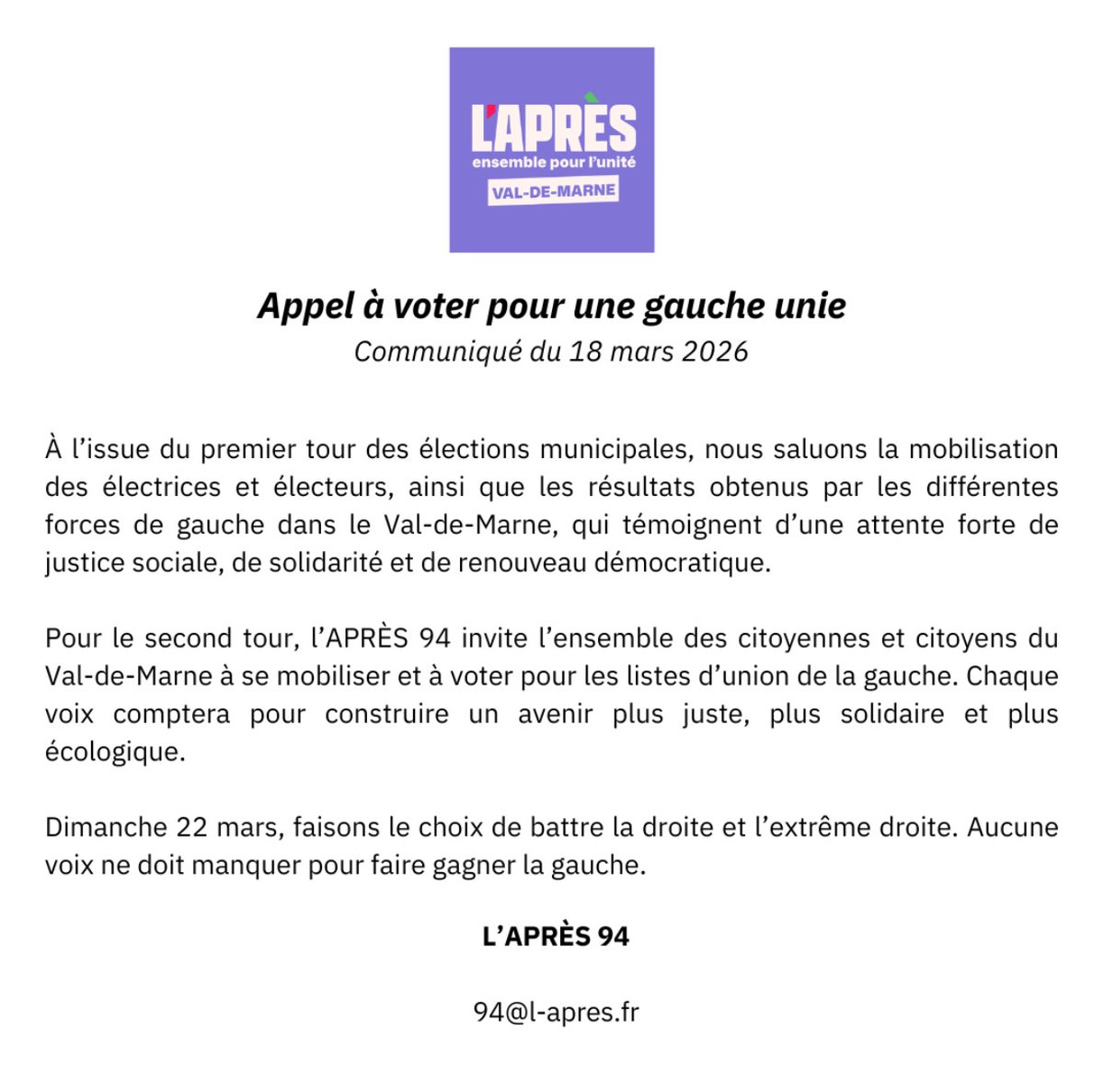 L'APRÈS
ensemble pour l'unité
VAL-DE-MARNE

Appel à voter pour une gauche unie
Communiqué du 18 mars 2026

À l'issue du premier tour des élections municipales, nous saluons la mobilisation des électrices et électeurs, ainsi que les résultats obtenus par les différentes forces de gauche dans le Val-de-Marne, qui témoignent d'une attente forte de justice sociale, de solidarité et de renouveau démocratique.

Pour le second tour, l'APRÈS 94 invite l'ensemble des citoyennes et citoyens du Val-de-Marne à se mobiliser et à voter pour les listes d'union de la gauche. Chaque voix comptera pour construire un avenir plus juste, plus solidaire et plus écologique.

Dimanche 22 mars, faisons le choix de battre la droite et l'extrême droite. Aucune voix ne doit manquer pour faire gagner la gauche.

L'APRÈS 94

94@l-apres.fr